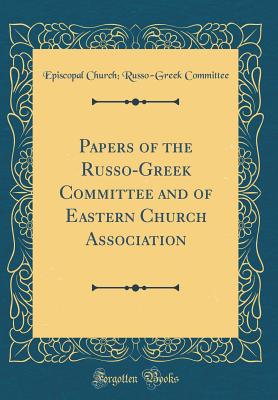 Episcopal Church; Russo-Greek Committee

Papers of the Russo-Greek Committee and of Eastern Church Association

Forgotten Books